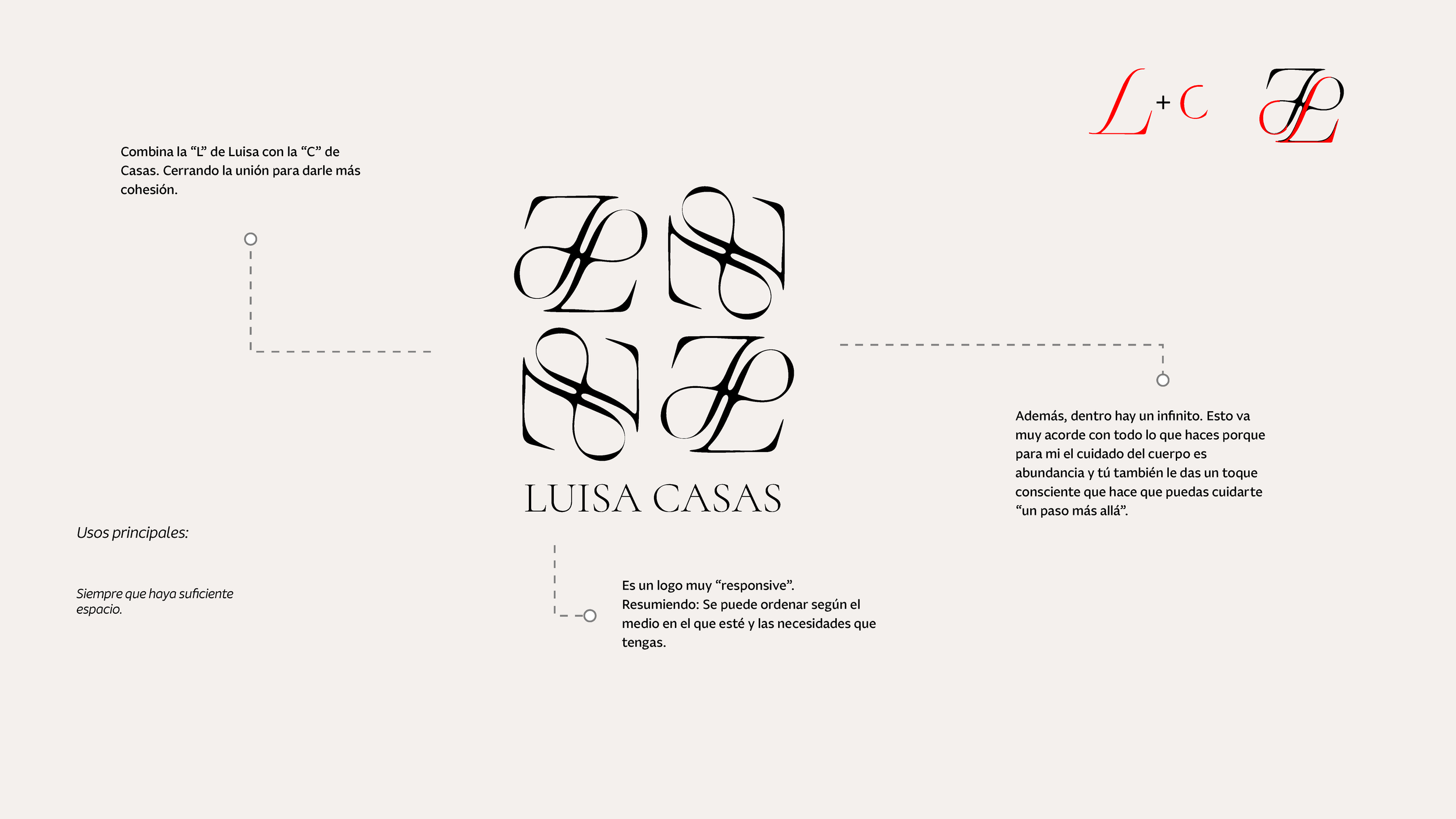 L + C

Combina la "L" de Luisa con la "C" de Casas. Cerrando la unión para darle más cohesión.

LUISA CASAS

Además, dentro hay un infinito. Esto va muy acorde con todo lo que haces porque para mi el cuidado del cuerpo es abundancia y tú también le das un toque consciente que hace que puedas cuidarte "un paso más allá".

Usos principales:

Siempre que haya suficiente espacio.

Es un logo muy "responsive". Resumiendo: Se puede ordenar según el medio en el que esté y las necesidades que tengas.